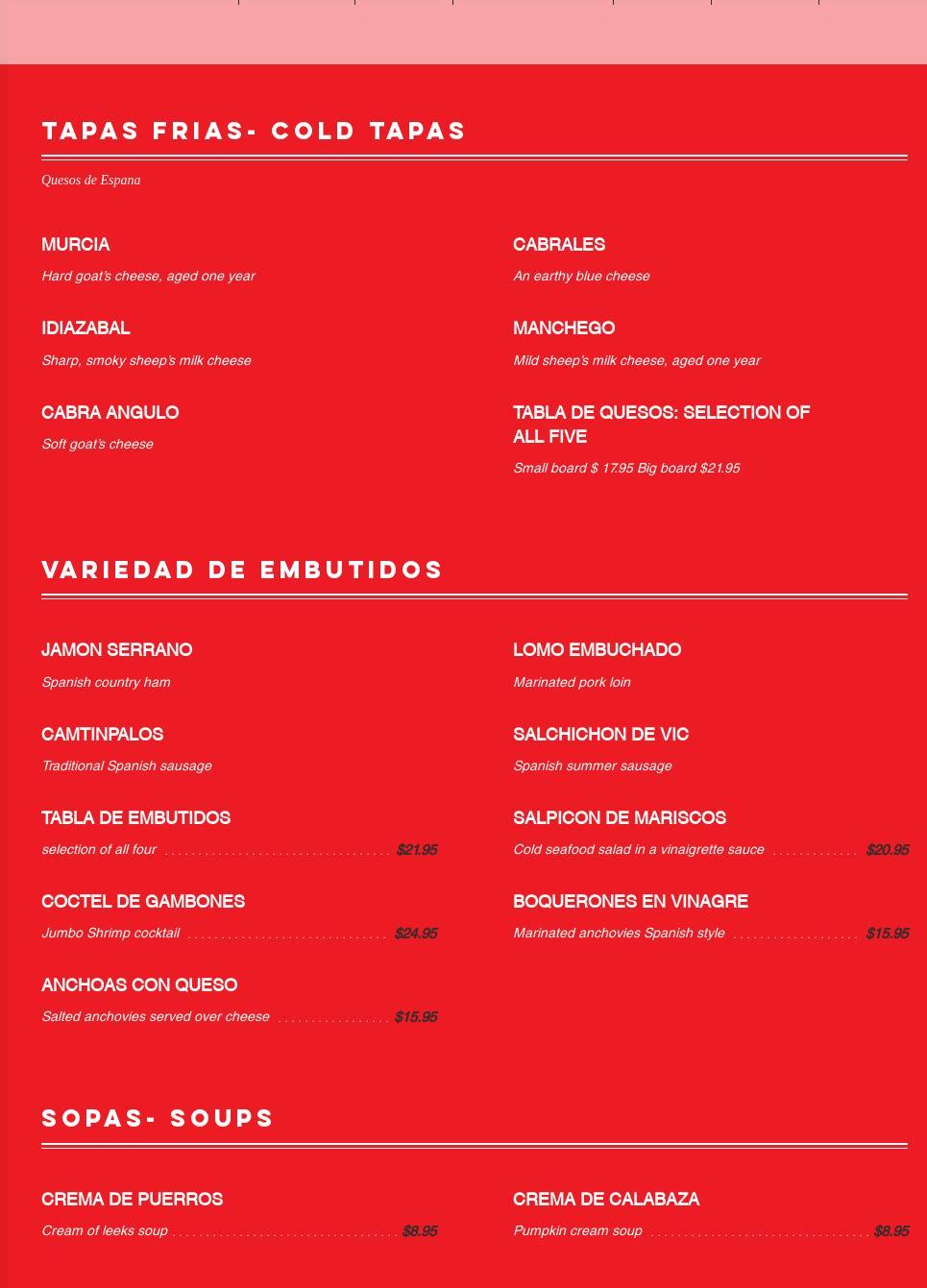 TAPAS FRIAS- COLD TAPAS

Quesos de Espana

MURCIA

Hard goat's cheese, aged one year

IDIAZABAL

Sharp, smoky sheep's milk cheese

CABRA ANGULO

Soft goat's cheese

CABRALES

An earthy blue cheese

MANCHEGO

Mild sheep's milk cheese, aged one year

TABLA DE QUESOS: SELECTION OF ALL FIVE

Small board $ 17.95 Big board $21.95

VARIEDAD DE EMBUTIDOS

JAMON SERRANO

Spanish country ham

CAMTINPALOS

Traditional Spanish sausage

TABLA DE EMBUTIDOS

selection of all four $21.95

COCTEL DE GAMBONES

Jumbo Shrimp cocktail $24.95

ANCHOAS CON QUESO

Salted anchovies served over cheese $15.95

LOMO EMBUCHADO

Marinated pork loin

SALCHICHON DE VIC

Spanish summer sausage

SALPICON DE MARISCOS

Cold seafood salad in a vinaigrette sauce $20.95

BOQUERONES EN VINAGRE

Marinated anchovies Spanish style $15.95

SOPAS- SOUPS

CREMA DE PUERROS

Cream of leeks soup $8.95

CREMA DE CALABAZA

Pumpkin cream soup $8.95